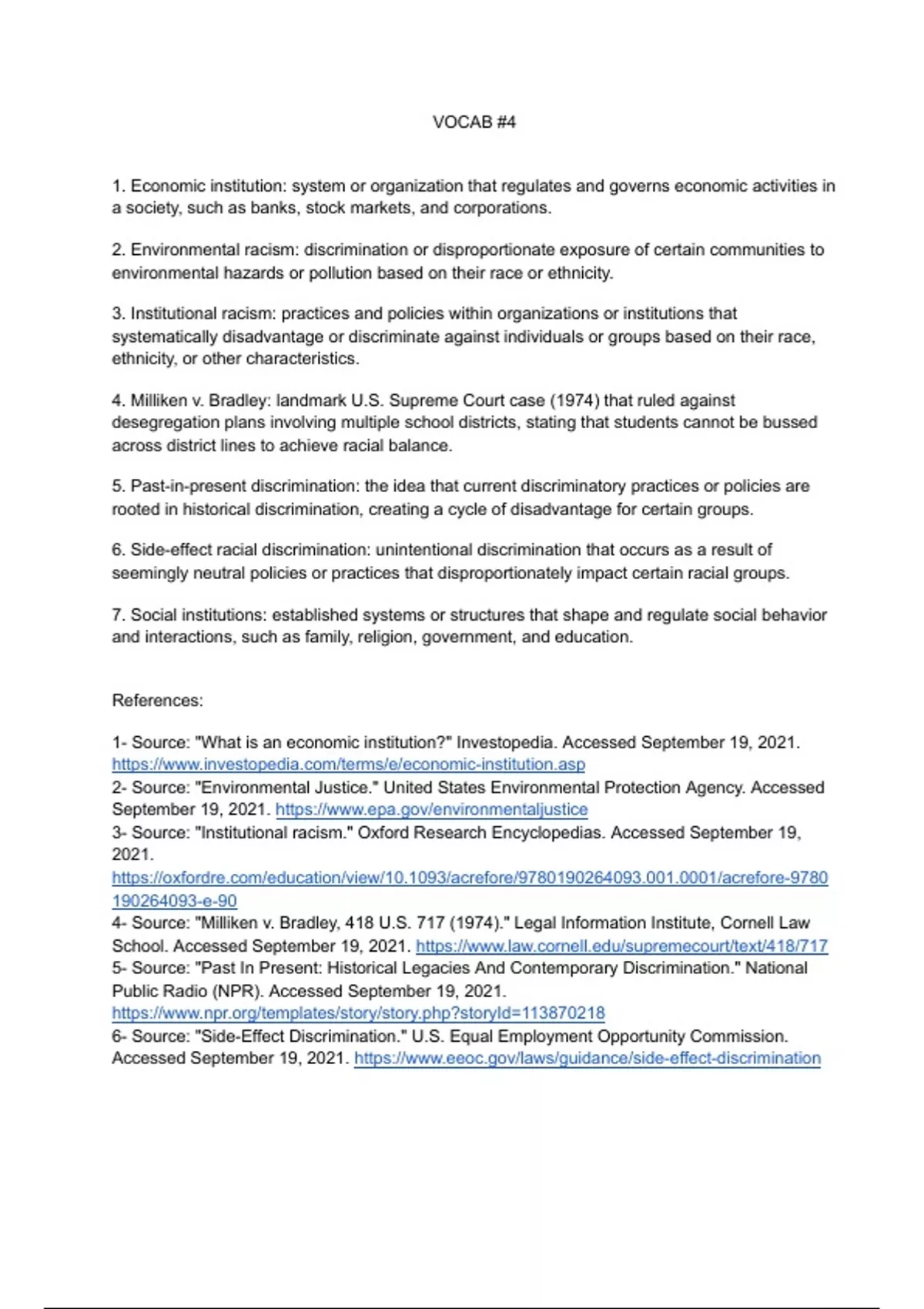 VOCAB #4

1. Economic institution: system or organization that regulates and governs economic activities in a society, such as banks, stock markets, and corporations.

2. Environmental racism: discrimination or disproportionate exposure of certain communities to environmental hazards or pollution based on their race or ethnicity.

3. Institutional racism: practices and policies within organizations or institutions that systematically disadvantage or discriminate against individuals or groups based on their race, ethnicity, or other characteristics.

4. Milliken v. Bradley: landmark U.S. Supreme Court case (1974) that ruled against desegregation plans involving multiple school districts, stating that students cannot be bussed across district lines to achieve racial balance.

5. Past-in-present discrimination: the idea that current discriminatory practices or policies are rooted in historical discrimination, creating a cycle of disadvantage for certain groups.

6. Side-effect racial discrimination: unintentional discrimination that occurs as a result of seemingly neutral policies or practices that disproportionately impact certain racial groups.

7. Social institutions: established systems or structures that shape and regulate social behavior and interactions, such as family, religion, government, and education.

References:

1- Source: "What is an economic institution?" Investopedia. Accessed September 19, 2021. https://www.investopedia.com/terms/e/economic-institution.asp
2- Source: "Environmental Justice." United States Environmental Protection Agency. Accessed September 19, 2021. https://www.epa.gov/environmentaljustice
3- Source: "Institutional racism." Oxford Research Encyclopedias. Accessed September 19, 2021. https://oxfordre.com/education/view/10.1093/acrefore/9780190264093.001.0001/acrefore-9780190264093-e-90
4- Source: "Milliken v. Bradley, 418 U.S. 717 (1974)." Legal Information Institute, Cornell Law School. Accessed September 19, 2021. https://www.law.cornell.edu/supremecourt/text/418/717
5- Source: "Past In Present: Historical Legacies And Contemporary Discrimination." National Public Radio (NPR). Accessed September 19, 2021. https://www.npr.org/templates/story/story.php?storyId=113870218
6- Source: "Side-Effect Discrimination." U.S. Equal Employment Opportunity Commission. Accessed September 19, 2021. https://www.eeoc.gov/laws/guidance/side-effect-discrimination